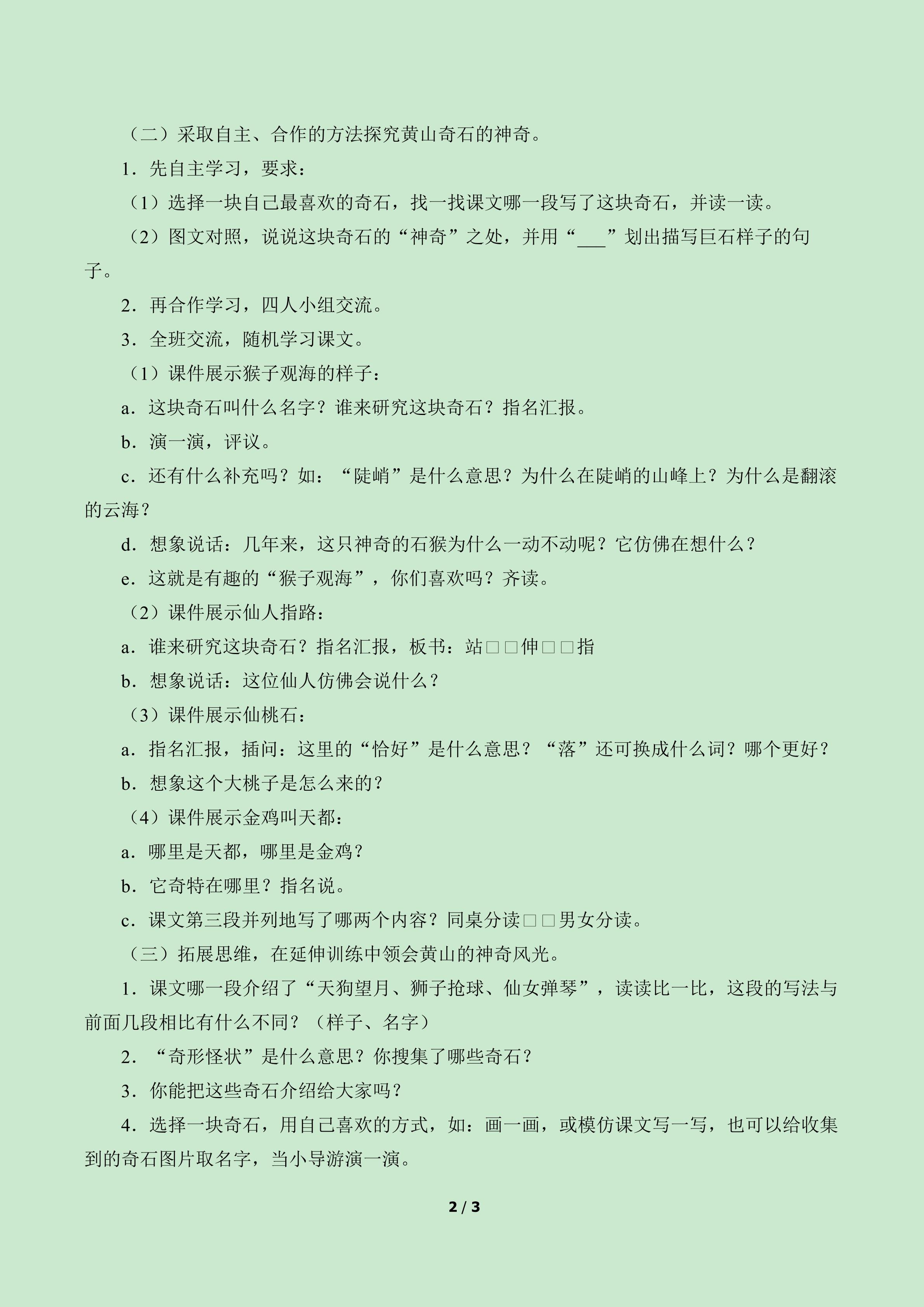 （二）采取自主、合作的方法探究黄山奇石的神奇。

1．先自主学习，要求：

（1）选择一块自己最喜欢的奇石，找一找课文哪一段写了这块奇石，并读一读。

（2）图文对照，说说这块奇石的“神奇”之处，并用“___”划出描写巨石样子的句子。

2．再合作学习，四人小组交流。

3．全班交流，随机学习课文。

（1）课件展示猴子观海的样子：

a．这块奇石叫什么名字？谁来研究这块奇石？指名汇报。

b．演一演，评议。

c．还有什么补充吗？如：“陡峭”是什么意思？为什么在陡峭的山峰上？为什么是翻滚的云海？

d．想象说话：几年来，这只神奇的石猴为什么一动不动呢？它仿佛在想什么？

e．这就是有趣的“猴子观海”，你们喜欢吗？齐读。

（2）课件展示仙人指路：

a．谁来研究这块奇石？指名汇报，板书：站□□伸□□指

b．想象说话：这位仙人仿佛会说什么？

（3）课件展示仙桃石：

a．指名汇报，插问：这里的“恰好”是什么意思？“落”还可换成什么词？哪个更好？

b．想象这个大桃子是怎么来的？

（4）课件展示金鸡叫天都：

a．哪里是天都，哪里是金鸡？

b．它奇特在哪里？指名说。

c．课文第三段并列地写了哪两个内容？同桌分读□□男女分读。

（三）拓展思维，在延伸训练中领会黄山的神奇风光。

1．课文哪一段介绍了“天狗望月、狮子抢球、仙女弹琴”，读读比一比，这段的写法与前面几段相比有什么不同？（样子、名字）

2．“奇形怪状”是什么意思？你搜集了哪些奇石？

3．你能把这些奇石介绍给大家吗？

4．选择一块奇石，用自己喜欢的方式，如：画一画，或模仿课文写一写，也可以给收集到的奇石图片取名字，当小导游演一演。

2 / 3